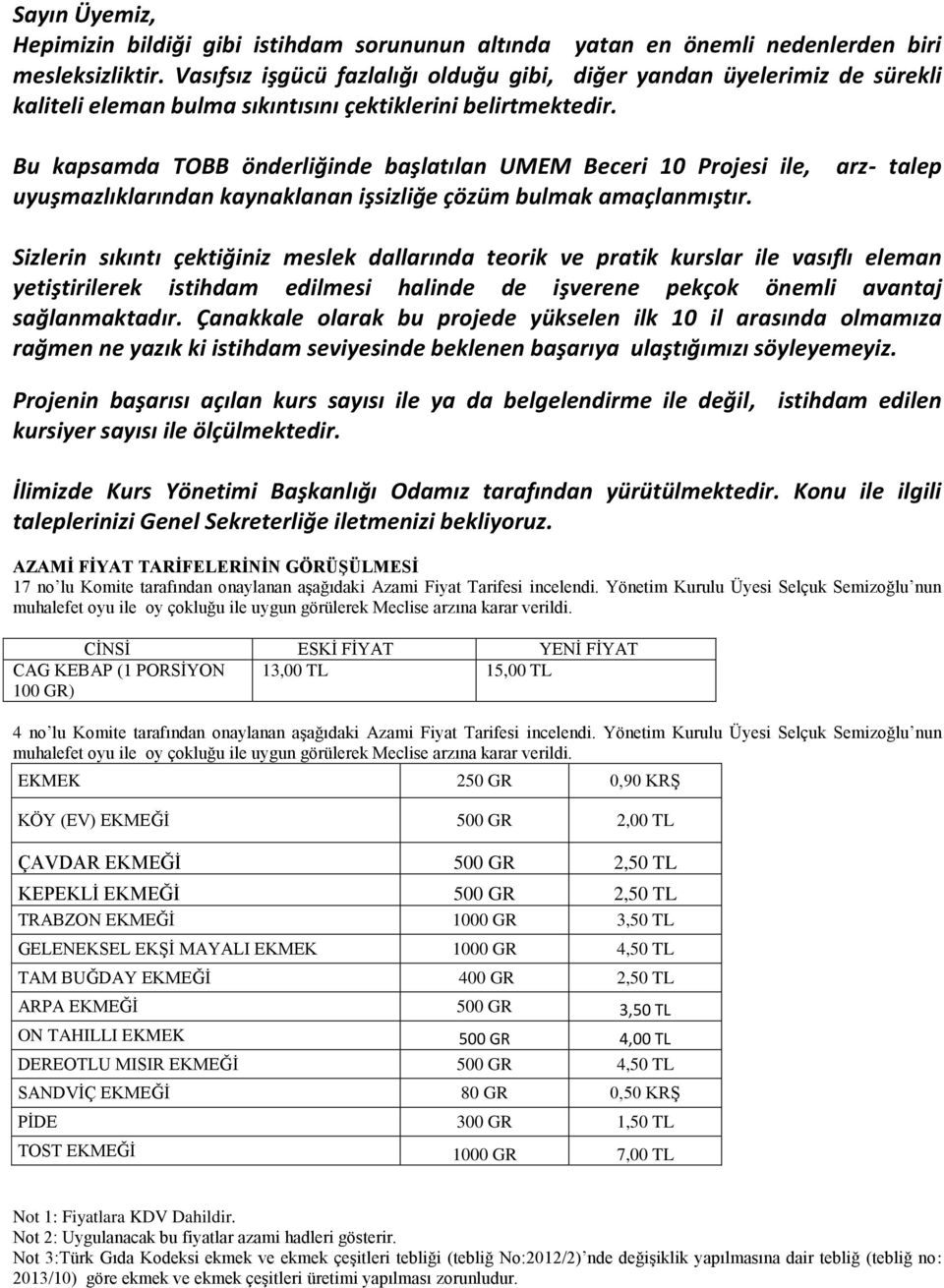 Sayın Üyemiz,
Hepimizin bildiği gibi istihdam sorununun altında yatan en önemli nedenlerden biri mesleksizliktir. Vasıfsız işgücü fazlalığı olduğu gibi, diğer yandan üyelerimiz de sürekli kaliteli eleman bulma sıkıntısını çektiklerini belirtmektedir.

Bu kapsamda TOBB önderliğinde başlatılan UMEM Beceri 10 Projesi ile, arz- talep uyuşmazlıklarından kaynaklanan işsizliğe çözüm bulmak amaçlanmıştır.

Sizlerin sıkıntı çektiğiniz meslek dallarında teorik ve pratik kurslar ile vasıflı eleman yetiştirilerek istihdam edilmesi halinde de işverene pekçok önemli avantaj sağlanmaktadır. Çanakkale olarak bu projede yükselen ilk 10 il arasında olmamıza rağmen ne yazık ki istihdam seviyesinde beklenen başarıya ulaştığımızı söyleyemeyiz.

Projenin başarısı açılan kurs sayısı ile ya da belgelendirme ile değil, istihdam edilen kursiyer sayısı ile ölçülmektedir.

İlimizde Kurs Yönetimi Başkanlığı Odamız tarafından yürütülmektedir. Konu ile ilgili taleplerinizi Genel Sekreterliğe iletmenizi bekliyoruz.

AZAMİ FİYAT TARİFELERİNİN GÖRÜŞÜLMESİ
17 no'lu Komite tarafından onaylanan aşağıdaki Azami Fiyat Tarifesi incelendi. Yönetim Kurulu Üyesi Selçuk Semizoğlu'nun muhalefet oyu ile oy çokluğu ile uygun görülerek Meclise arzına karar verildi.

| CİNSİ | ESKİ FİYAT | YENİ FİYAT |
|---|---|---|
| CAG KEBAP (1 PORSİYON 100 GR) | 13,00 TL | 15,00 TL |

4 no'lu Komite tarafından onaylanan aşağıdaki Azami Fiyat Tarifesi incelendi. Yönetim Kurulu Üyesi Selçuk Semizoğlu'nun muhalefet oyu ile oy çokluğu ile uygun görülerek Meclise arzına karar verildi.

| EKMEK | 250 GR | 0,90 KRŞ |
|---|---|---|
| KÖY (EV) EKMEĞİ | 500 GR | 2,00 TL |
| ÇAVDAR EKMEĞİ | 500 GR | 2,50 TL |
| KEPEKLİ EKMEĞİ | 500 GR | 2,50 TL |
| TRABZON EKMEĞİ | 1000 GR | 3,50 TL |
| GELENEKSEL EKŞİ MAYALI EKMEK | 1000 GR | 4,50 TL |
| TAM BUĞDAY EKMEĞİ | 400 GR | 2,50 TL |
| ARPA EKMEĞİ | 500 GR | 3,50 TL |
| ON TAHILLI EKMEK | 500 GR | 4,00 TL |
| DEREOTLU MISIR EKMEĞİ | 500 GR | 4,50 TL |
| SANDVİÇ EKMEĞİ | 80 GR | 0,50 KRŞ |
| PİDE | 300 GR | 1,50 TL |
| TOST EKMEĞİ | 1000 GR | 7,00 TL |

Not 1: Fiyatlara KDV Dahildir.
Not 2: Uygulanacak bu fiyatlar azami hadleri gösterir.
Not 3:Türk Gıda Kodeksi ekmek ve ekmek çeşitleri tebliği (tebliğ No:2012/2)'nde değişiklik yapılmasına dair tebliğ (tebliğ no: 2013/10) göre ekmek ve ekmek çeşitleri üretimi yapılması zorunludur.